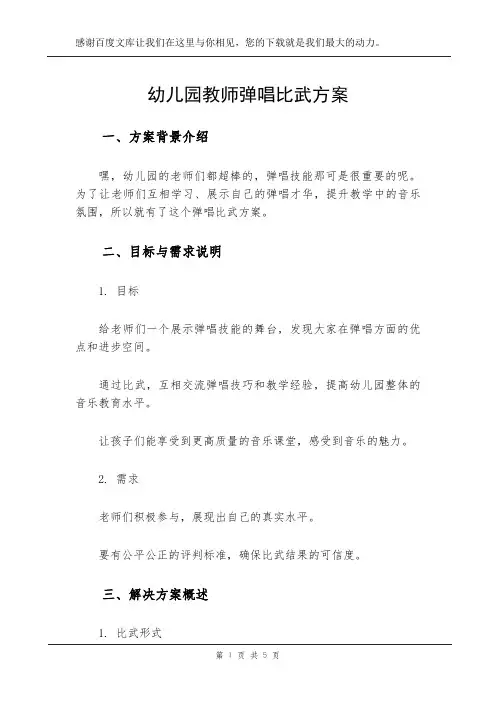 感谢百度文库让我们在这里与你相见，您的下载就是我们最大的动力。

幼儿园教师弹唱比武方案

一、方案背景介绍

嘿，幼儿园的老师们都超棒的，弹唱技能那可是很重要的呢。为了让老师们互相学习、展示自己的弹唱才华，提升教学中的音乐氛围，所以就有了这个弹唱比武方案。

二、目标与需求说明

1. 目标

给老师们一个展示弹唱技能的舞台，发现大家在弹唱方面的优点和进步空间。

通过比武，互相交流弹唱技巧和教学经验，提高幼儿园整体的音乐教育水平。

让孩子们能享受到更高质量的音乐课堂，感受到音乐的魅力。

2. 需求

老师们积极参与，展现出自己的真实水平。

要有公平公正的评判标准，确保比武结果的可信度。

三、解决方案概述

1. 比武形式

第 1 页 共 5 页